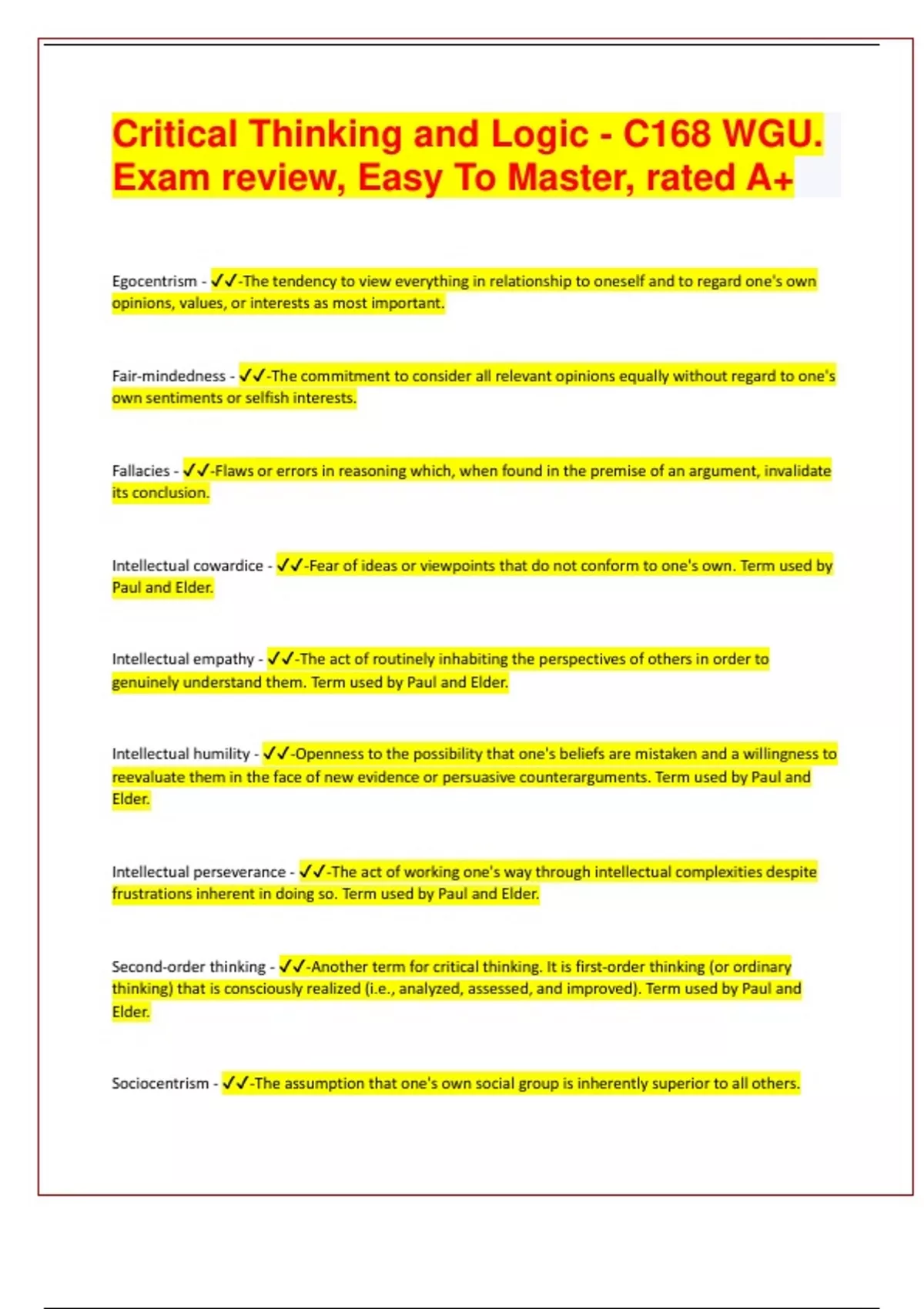 Critical Thinking and Logic - C168 WGU. Exam review, Easy To Master, rated A+

Egocentrism - ✓✓-The tendency to view everything in relationship to oneself and to regard one's own opinions, values, or interests as most important.

Fair-mindedness - ✓✓-The commitment to consider all relevant opinions equally without regard to one's own sentiments or selfish interests.

Fallacies - ✓✓-Flaws or errors in reasoning which, when found in the premise of an argument, invalidate its conclusion.

Intellectual cowardice - ✓✓-Fear of ideas or viewpoints that do not conform to one's own. Term used by Paul and Elder.

Intellectual empathy - ✓✓-The act of routinely inhabiting the perspectives of others in order to genuinely understand them. Term used by Paul and Elder.

Intellectual humility - ✓✓-Openness to the possibility that one's beliefs are mistaken and a willingness to reevaluate them in the face of new evidence or persuasive counterarguments. Term used by Paul and Elder.

Intellectual perseverance - ✓✓-The act of working one's way through intellectual complexities despite frustrations inherent in doing so. Term used by Paul and Elder.

Second-order thinking - ✓✓-Another term for critical thinking. It is first-order thinking (or ordinary thinking) that is consciously realized (i.e., analyzed, assessed, and improved). Term used by Paul and Elder.

Sociocentrism - ✓✓-The assumption that one's own social group is inherently superior to all others.